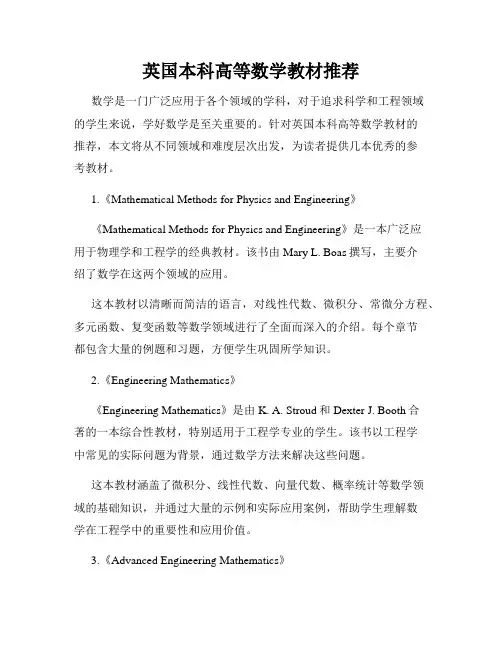 英国本科高等数学教材推荐

数学是一门广泛应用于各个领域的学科，对于追求科学和工程领域的学生来说，学好数学是至关重要的。针对英国本科高等数学教材的推荐，本文将从不同领域和难度层次出发，为读者提供几本优秀的参考教材。

1.《Mathematical Methods for Physics and Engineering》

《Mathematical Methods for Physics and Engineering》是一本广泛应用于物理学和工程学的经典教材。该书由 Mary L. Boas 撰写，主要介绍了数学在这两个领域的应用。

这本教材以清晰而简洁的语言，对线性代数、微积分、常微分方程、多元函数、复变函数等数学领域进行了全面而深入的介绍。每个章节都包含大量的例题和习题，方便学生巩固所学知识。

2.《Engineering Mathematics》

《Engineering Mathematics》是由 K. A. Stroud 和 Dexter J. Booth 合著的一本综合性教材，特别适用于工程学专业的学生。该书以工程学中常见的实际问题为背景，通过数学方法来解决这些问题。

这本教材涵盖了微积分、线性代数、向量代数、概率统计等数学领域的基础知识，并通过大量的示例和实际应用案例，帮助学生理解数学在工程学中的重要性和应用价值。

3.《Advanced Engineering Mathematics》